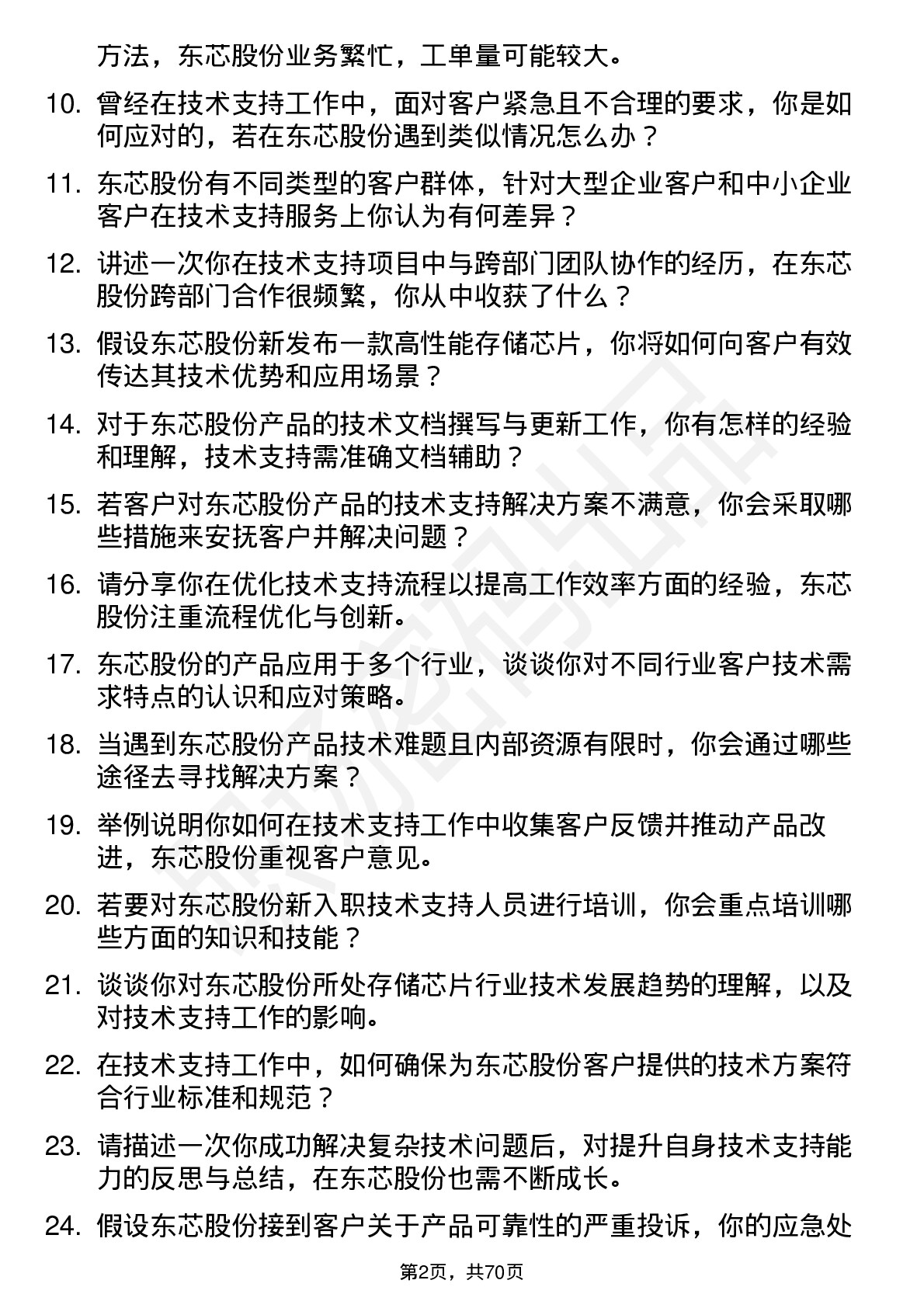 方法，东芯股份业务繁忙，工单量可能较大。

10. 曾经在技术支持工作中，面对客户紧急且不合理的要求，你是如何应对的，若在东芯股份遇到类似情况怎么办？

11. 东芯股份有不同类型的客户群体，针对大型企业客户和中小企业客户在技术支持服务上你认为有何差异？

12. 讲述一次你在技术支持项目中与跨部门团队协作的经历，在东芯股份跨部门合作很频繁，你从中收获了什么？

13. 假设东芯股份新发布一款高性能存储芯片，你将如何向客户有效传达其技术优势和应用场景？

14. 对于东芯股份产品的技术文档撰写与更新工作，你有怎样的经验和理解，技术支持需准确文档辅助？

15. 若客户对东芯股份产品的技术支持解决方案不满意，你会采取哪些措施来安抚客户并解决问题？

16. 请分享你在优化技术支持流程以提高工作效率方面的经验，东芯股份注重流程优化与创新。

17. 东芯股份的产品应用于多个行业，谈谈你对不同行业客户技术需求特点的认识和应对策略。

18. 当遇到东芯股份产品技术难题且内部资源有限时，你会通过哪些途径去寻找解决方案？

19. 举例说明你如何在技术支持工作中收集客户反馈并推动产品改进，东芯股份重视客户意见。

20. 若要对东芯股份新入职技术支持人员进行培训，你会重点培训哪些方面的知识和技能？

21. 谈谈你对东芯股份所处存储芯片行业技术发展趋势的理解，以及对技术支持工作的影响。

22. 在技术支持工作中，如何确保为东芯股份客户提供的技术方案符合行业标准和规范？

23. 请描述一次你成功解决复杂技术问题后，对提升自身技术支持能力的反思与总结，在东芯股份也需不断成长。

24. 假设东芯股份接到客户关于产品可靠性的严重投诉，你的应急处

第2页，共70页